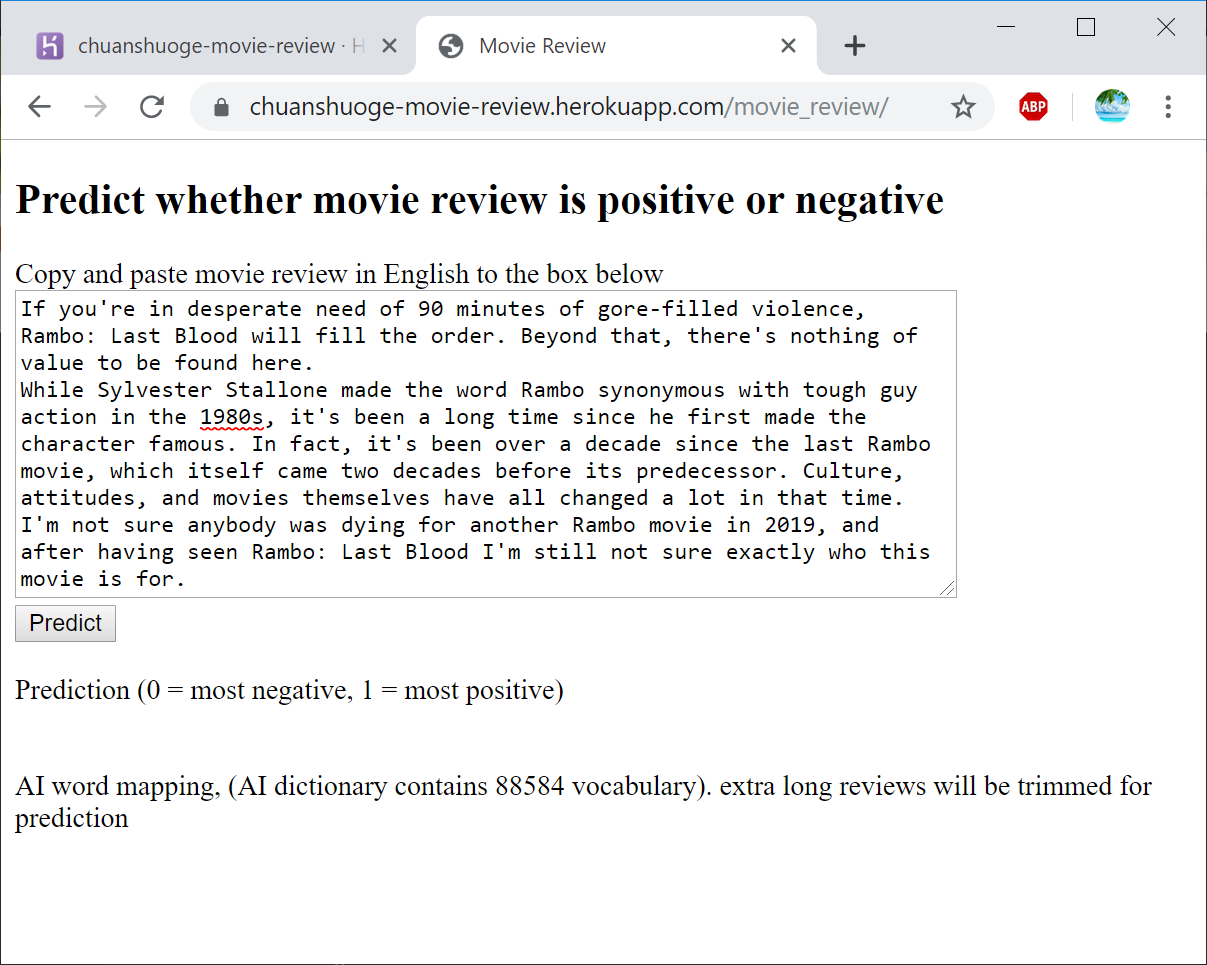 chuanshuoge-movie-review · H

Movie Review

chuanshuoge-movie-review.herokuapp.com/movie_review/

ABP

# Predict whether movie review is positive or negative

Copy and paste movie review in English to the box below

If you're in desperate need of 90 minutes of gore-filled violence, Rambo: Last Blood will fill the order. Beyond that, there's nothing of value to be found here.
While Sylvester Stallone made the word Rambo synonymous with tough guy action in the 1980s, it's been a long time since he first made the character famous. In fact, it's been over a decade since the last Rambo movie, which itself came two decades before its predecessor. Culture, attitudes, and movies themselves have all changed a lot in that time. I'm not sure anybody was dying for another Rambo movie in 2019, and after having seen Rambo: Last Blood I'm still not sure exactly who this movie is for.

Predict

Prediction (0 = most negative, 1 = most positive)

AI word mapping, (AI dictionary contains 88584 vocabulary). extra long reviews will be trimmed for prediction